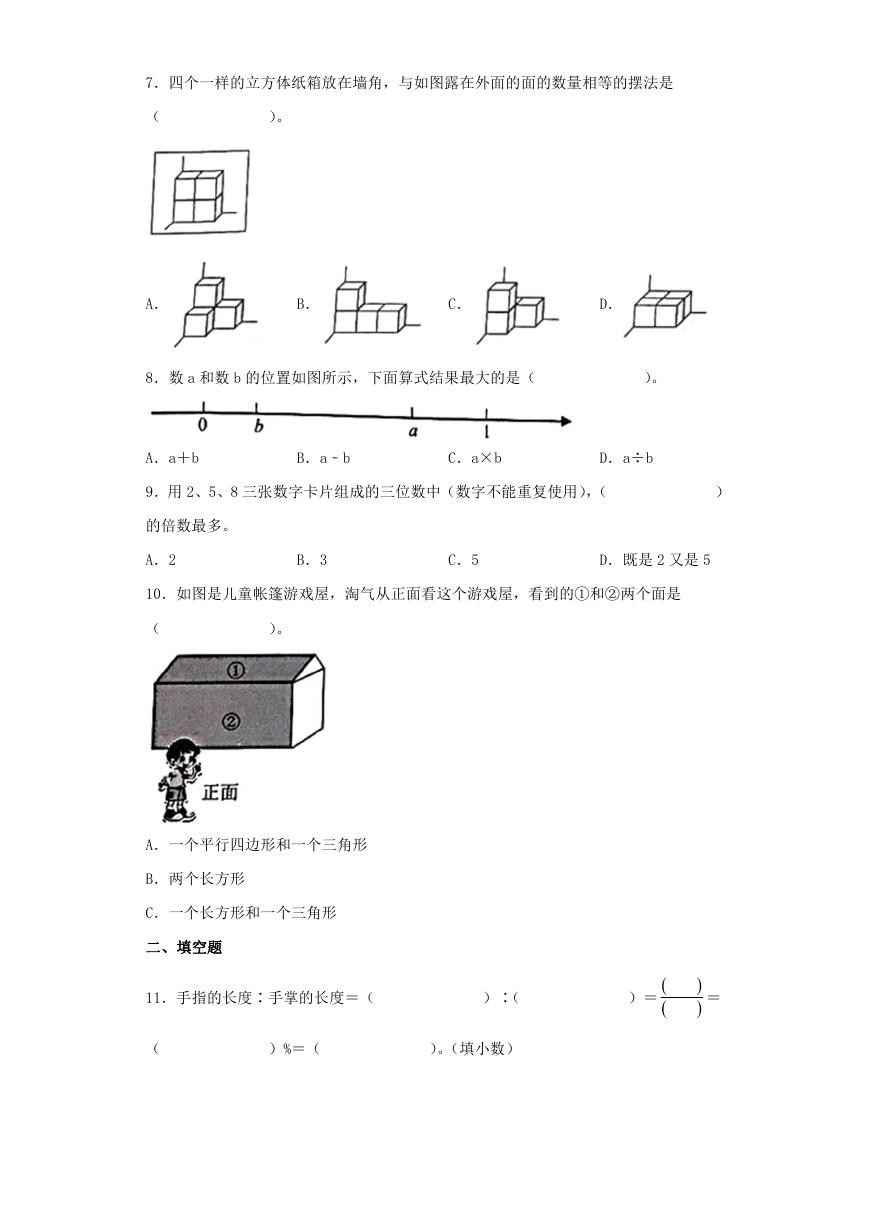 7．四个一样的立方体纸箱放在墙角，与如图露在外面的面的数量相等的摆法是（　　　　　　）。

A．　　B．　　C．　　D．

8．数 a 和数 b 的位置如图所示，下面算式结果最大的是（　　　　　　）。

0　b　a　1

A．a＋b　　B．a－b　　C．a×b　　D．a÷b

9．用 2、5、8 三张数字卡片组成的三位数中（数字不能重复使用），（　　　　　　）的倍数最多。

A．2　　B．3　　C．5　　D．既是 2 又是 5

10．如图是儿童帐篷游戏屋，淘气从正面看这个游戏屋，看到的①和②两个面是（　　　　　　）。

①
②
正面

A．一个平行四边形和一个三角形

B．两个长方形

C．一个长方形和一个三角形

二、填空题

11．手指的长度∶手掌的长度＝（　　　　　　）∶（　　　　　　）＝$\frac{(\quad)}{(\quad)}$＝（　　　　　　）%＝（　　　　　　）。（填小数）